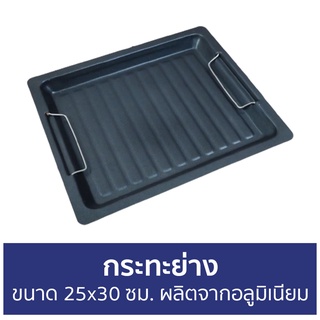 กระทะย่าง
ขนาด 25x30 ซม. ผลิตจากอลูมิเนียม